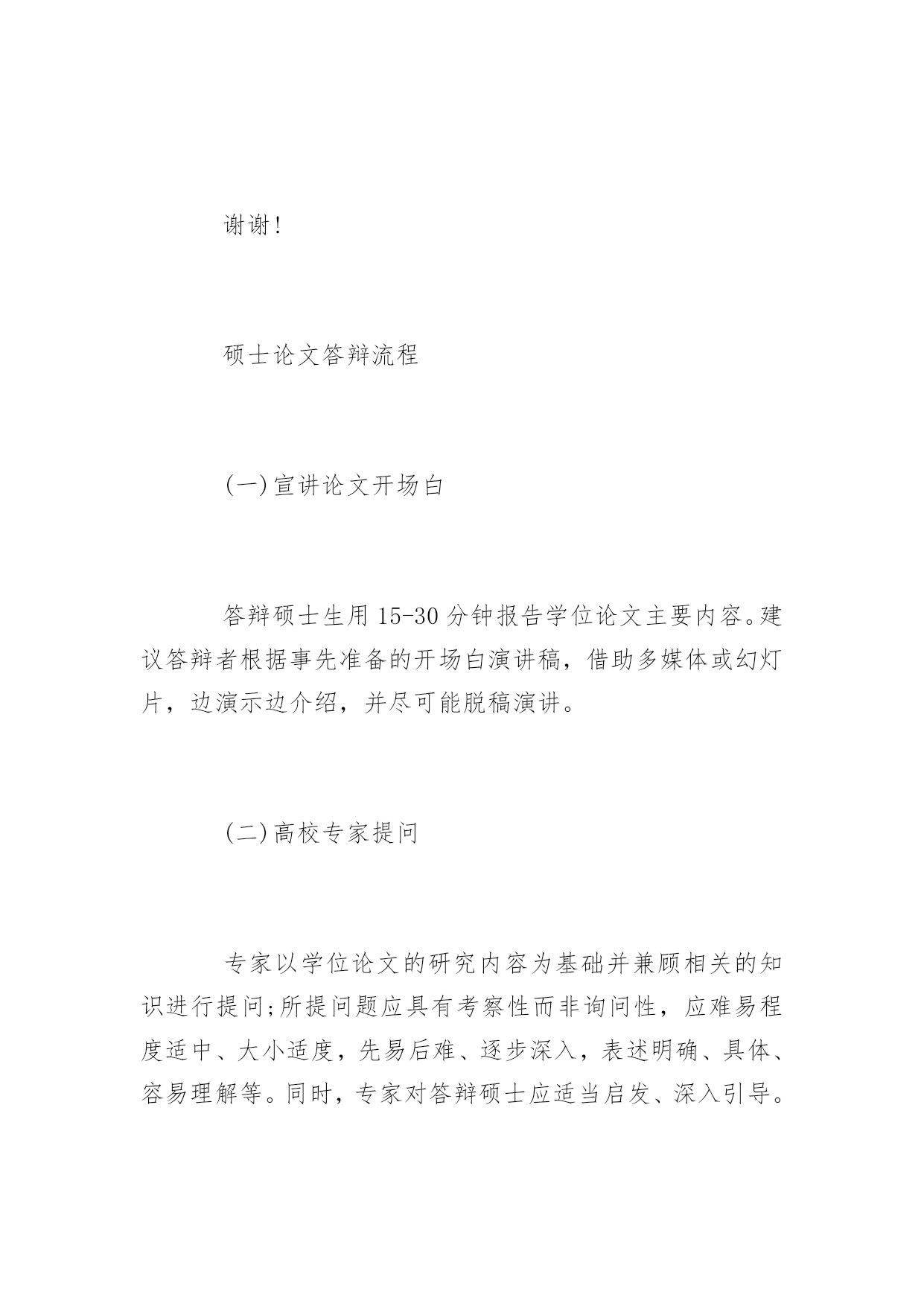 谢谢!

硕士论文答辩流程

(一)宣讲论文开场白

答辩硕士生用15-30分钟报告学位论文主要内容。建议答辩者根据事先准备的开场白演讲稿，借助多媒体或幻灯片，边演示边介绍，并尽可能脱稿演讲。

(二)高校专家提问

专家以学位论文的研究内容为基础并兼顾相关的知识进行提问;所提问题应具有考察性而非询问性，应难易程度适中、大小适度，先易后难、逐步深入，表述明确、具体、容易理解等。同时，专家对答辩硕士应适当启发、深入引导。